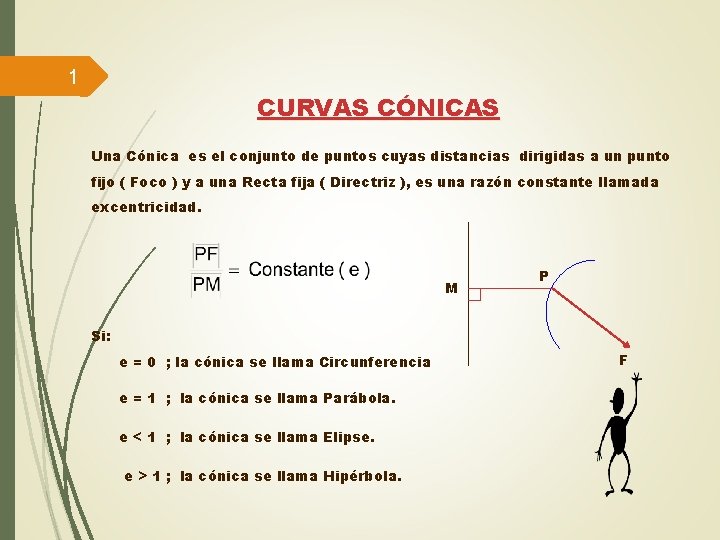 1

CURVAS CÓNICAS

Una Cónica es el conjunto de puntos cuyas distancias dirigidas a un punto fijo ( Foco ) y a una Recta fija ( Directriz ), es una razón constante llamada excentricidad.

$\frac{|PF|}{|PM|} = \text{Constante ( e )}$

M

P

F

Si:

e = 0 ; la cónica se llama Circunferencia

e = 1 ; la cónica se llama Parábola.

e < 1 ; la cónica se llama Elipse.

e > 1 ; la cónica se llama Hipérbola.